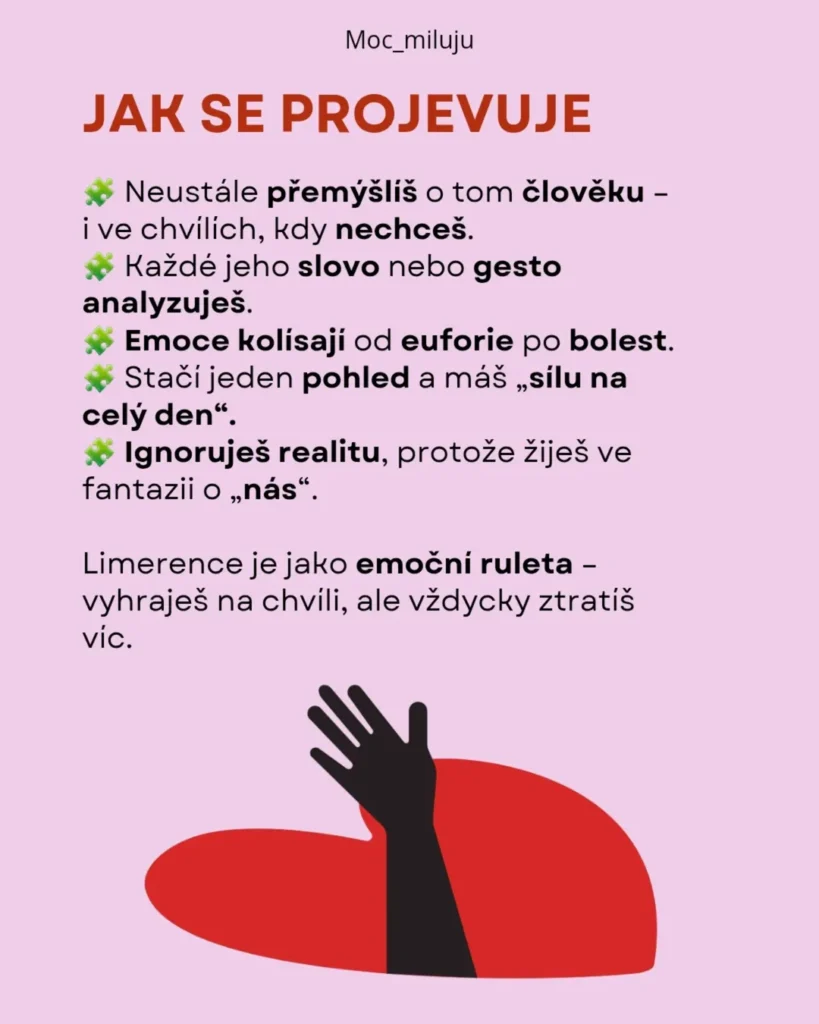 Moc_miluju

JAK SE PROJEVUJE

🧩 Neustále přemýšlíš o tom člověku – i ve chvílích, kdy nechceš.
🧩 Každé jeho slovo nebo gesto analyzuješ.
🧩 Emoce kolísají od euforie po bolest.
🧩 Stačí jeden pohled a máš „sílu na celý den“.
🧩 Ignoruješ realitu, protože žiješ ve fantazii o „nás“.

Limerence je jako emoční ruleta – vyhraješ na chvíli, ale vždycky ztratíš víc.